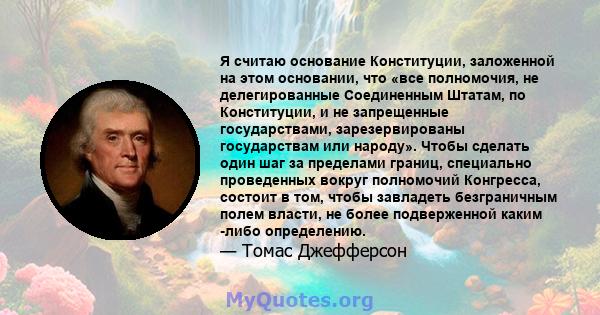 Я считаю основание Конституции, заложенной на этом основании, что «все полномочия, не делегированные Соединенным Штатам, по Конституции, и не запрещенные государствами, зарезервированы государствам или народу». Чтобы сделать один шаг за пределами границ, специально проведенных вокруг полномочий Конгресса, состоит в том, чтобы завладеть безграничным полем власти, не более подверженной каким -либо определению.

— Томас Джефферсон

MyQuotes.org